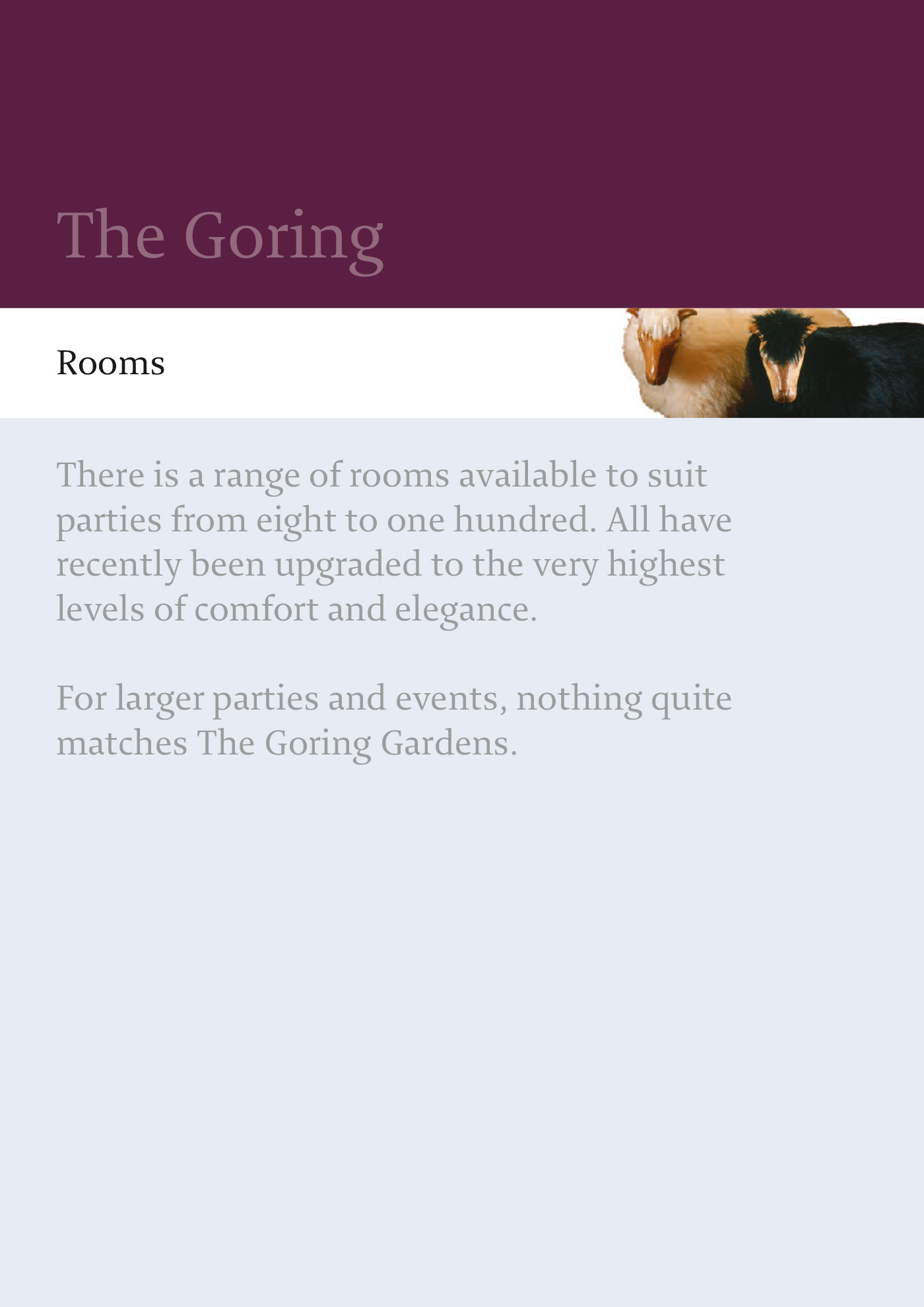 The Goring

Rooms

There is a range of rooms available to suit parties from eight to one hundred. All have recently been upgraded to the very highest levels of comfort and elegance.

For larger parties and events, nothing quite matches The Goring Gardens.